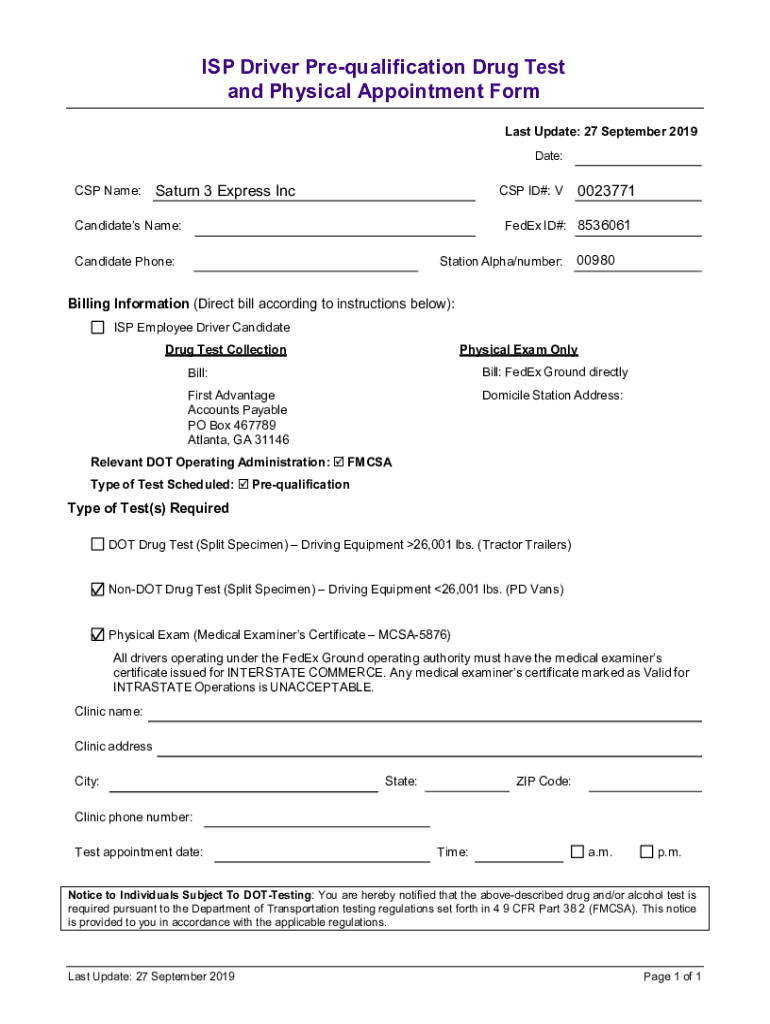 ISP Driver Pre-qualification Drug Test and Physical Appointment Form

Last Update: 27 September 2019

Date:

CSP Name: Saturn 3 Express Inc

CSP ID#: V 0023771

Candidate's Name:

FedEx ID#: 8536061

Candidate Phone:

Station Alpha/number: 00980

Billing Information (Direct bill according to instructions below):

☐ ISP Employee Driver Candidate

Drug Test Collection

Bill:

First Advantage
Accounts Payable
PO Box 467789
Atlanta, GA 31146

Physical Exam Only

Bill: FedEx Ground directly

Domicile Station Address:

Relevant DOT Operating Administration: ☑ FMCSA

Type of Test Scheduled: ☑ Pre-qualification

Type of Test(s) Required

☐ DOT Drug Test (Split Specimen) – Driving Equipment >26,001 lbs. (Tractor Trailers)

☑ Non-DOT Drug Test (Split Specimen) – Driving Equipment <26,001 lbs. (PD Vans)

☑ Physical Exam (Medical Examiner's Certificate – MCSA-5876)

All drivers operating under the FedEx Ground operating authority must have the medical examiner's certificate issued for INTERSTATE COMMERCE. Any medical examiner's certificate marked as Valid for INTRASTATE Operations is UNACCEPTABLE.

Clinic name:

Clinic address

City:

State:

ZIP Code:

Clinic phone number:

Test appointment date:

Time:

☐ a.m.

☐ p.m.

Notice to Individuals Subject To DOT-Testing: You are hereby notified that the above-described drug and/or alcohol test is required pursuant to the Department of Transportation testing regulations set forth in 4 9 CFR Part 38 2 (FMCSA). This notice is provided to you in accordance with the applicable regulations.

Last Update: 27 September 2019

Page 1 of 1